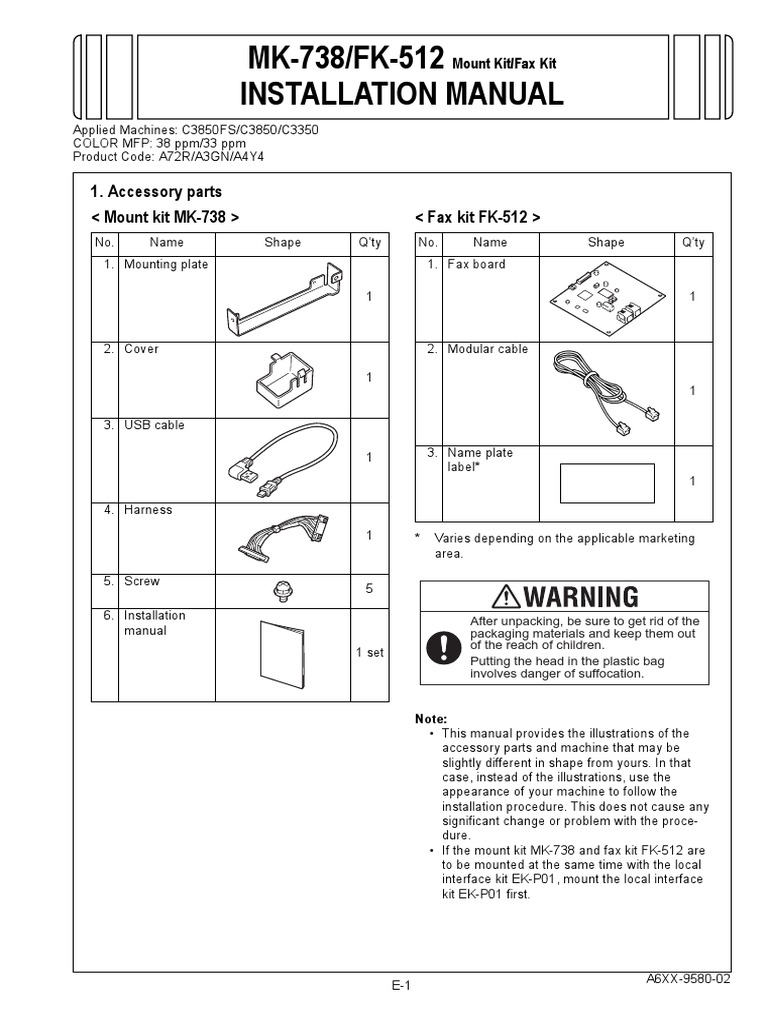 MK-738/FK-512 Mount Kit/Fax Kit
INSTALLATION MANUAL

Applied Machines: C3850FS/C3850/C3350
COLOR MFP: 38 ppm/33 ppm
Product Code: A72R/A3GN/A4Y4

1. Accessory parts

< Mount kit MK-738 >

| No. | Name | Shape | Q'ty |
|---|---|---|---|
| 1. | Mounting plate | | 1 |
| 2. | Cover | | 1 |
| 3. | USB cable | | 1 |
| 4. | Harness | | 1 |
| 5. | Screw | | 5 |
| 6. | Installation manual | | 1 set |

< Fax kit FK-512 >

| No. | Name | Shape | Q'ty |
|---|---|---|---|
| 1. | Fax board | | 1 |
| 2. | Modular cable | | 1 |
| 3. | Name plate label* | | 1 |

* Varies depending on the applicable marketing area.

WARNING

After unpacking, be sure to get rid of the packaging materials and keep them out of the reach of children.
Putting the head in the plastic bag involves danger of suffocation.

Note:
• This manual provides the illustrations of the accessory parts and machine that may be slightly different in shape from yours. In that case, instead of the illustrations, use the appearance of your machine to follow the installation procedure. This does not cause any significant change or problem with the procedure.
• If the mount kit MK-738 and fax kit FK-512 are to be mounted at the same time with the local interface kit EK-P01, mount the local interface kit EK-P01 first.

E-1

A6XX-9580-02